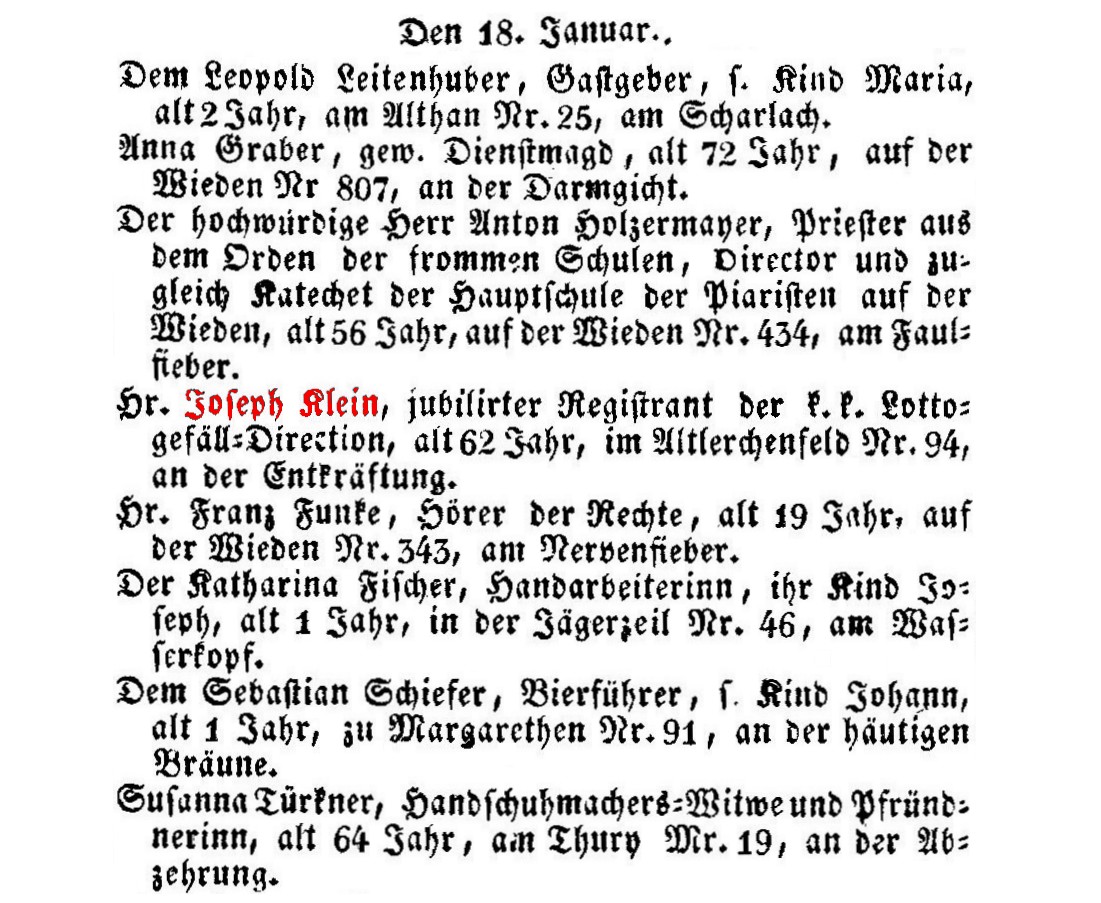 Den 18. Januar..

Dem Leopold Leitenhuber, Gastgeber, s. Kind Maria, alt 2 Jahr, am Althan Nr. 25, am Scharlach.

Anna Graber, gew. Dienstmagd, alt 72 Jahr, auf der Wieden Nr 807, an der Darmgicht.

Der hochwürdige Herr Anton Holzermayer, Priester aus dem Orden der frommen Schulen, Director und zugleich Katechet der Hauptschule der Piaristen auf der Wieden, alt 56 Jahr, auf der Wieden Nr. 434, am Faulfieber.

Hr. Joseph Klein, jubilirter Registrant der k. k. Lottogefäll-Direction, alt 62 Jahr, im Altlerchenfeld Nr. 94, an der Entkräftung.

Hr. Franz Funke, Hörer der Rechte, alt 19 Jahr, auf der Wieden Nr. 343, am Nervenfieber.

Der Katharina Fischer, Handarbeiterinn, ihr Kind Joseph, alt 1 Jahr, in der Jägerzeil Nr. 46, am Wasserkopf.

Dem Sebastian Schiefer, Bierführer, s. Kind Johann, alt 1 Jahr, zu Margarethen Nr. 91, an der häutigen Bräune.

Susanna Türkner, Handschuhmachers-Witwe und Pfründnerinn, alt 64 Jahr, am Thury Nr. 19, an der Abzehrung.